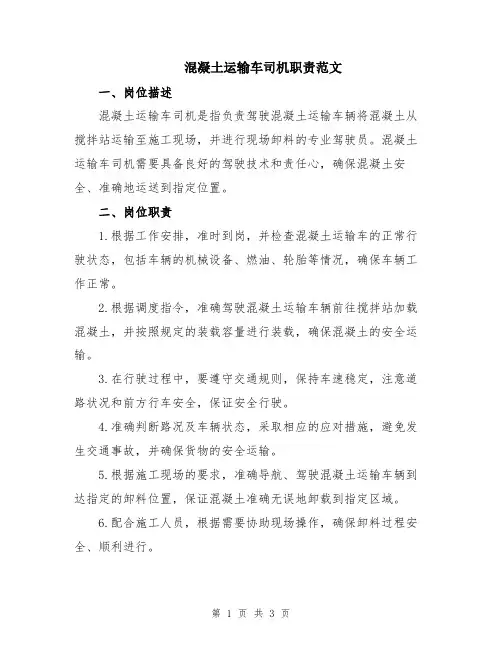 混凝土运输车司机职责范文

一、岗位描述

混凝土运输车司机是指负责驾驶混凝土运输车辆将混凝土从搅拌站运输至施工现场，并进行现场卸料的专业驾驶员。混凝土运输车司机需要具备良好的驾驶技术和责任心，确保混凝土安全、准确地运送到指定位置。

二、岗位职责

1.根据工作安排，准时到岗，并检查混凝土运输车的正常行驶状态，包括车辆的机械设备、燃油、轮胎等情况，确保车辆工作正常。

2.根据调度指令，准确驾驶混凝土运输车辆前往搅拌站加载混凝土，并按照规定的装载容量进行装载，确保混凝土的安全运输。

3.在行驶过程中，要遵守交通规则，保持车速稳定，注意道路状况和前方行车安全，保证安全行驶。

4.准确判断路况及车辆状态，采取相应的应对措施，避免发生交通事故，并确保货物的安全运输。

5.根据施工现场的要求，准确导航、驾驶混凝土运输车辆到达指定的卸料位置，保证混凝土准确无误地卸载到指定区域。

6.配合施工人员，根据需要协助现场操作，确保卸料过程安全、顺利进行。

第 1 页 共 3 页